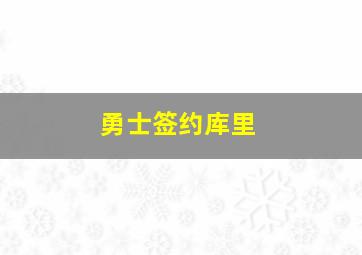 勇士签约库里